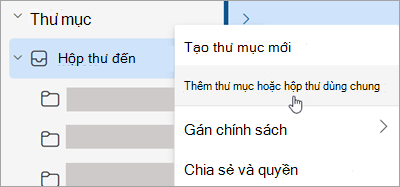 Thư mục

Hộp thư đến

Tạo thư mục mới

Thêm thư mục hoặc hộp thư dùng chung

Gán chính sách

Chia sẻ và quyền